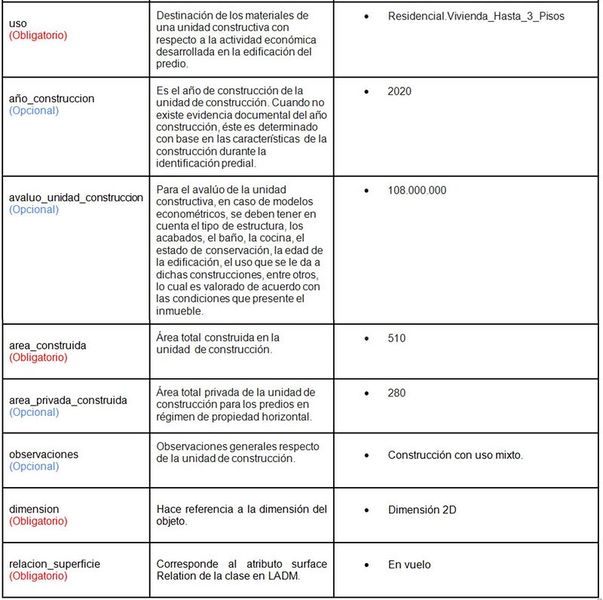 | | | |
|---|---|---|
| uso (Obligatorio) | Destinación de los materiales de una unidad constructiva con respecto a la actividad económica desarrollada en la edificación del predio. | • Residencial.Vivienda_Hasta_3_Pisos |
| año_construccion (Opcional) | Es el año de construcción de la unidad de construcción. Cuando no existe evidencia documental del año construcción, éste es determinado con base en las características de la construcción durante la identificación predial. | • 2020 |
| avaluo_unidad_construccion (Opcional) | Para el avalúo de la unidad constructiva, en caso de modelos econométricos, se deben tener en cuenta el tipo de estructura, los acabados, el baño, la cocina, el estado de conservación, la edad de la edificación, el uso que se le da a dichas construcciones, entre otros, lo cual es valorado de acuerdo con las condiciones que presente el inmueble. | • 108.000.000 |
| area_construida (Obligatorio) | Área total construida en la unidad de construcción. | • 510 |
| area_privada_construida (Opcional) | Área total privada de la unidad de construcción para los predios en régimen de propiedad horizontal. | • 280 |
| observaciones (Opcional) | Observaciones generales respecto de la unidad de construcción. | • Construcción con uso mixto. |
| dimension (Obligatorio) | Hace referencia a la dimensión del objeto. | • Dimensión 2D |
| relacion_superficie (Obligatorio) | Corresponde al atributo surface Relation de la clase en LADM. | • En vuelo |